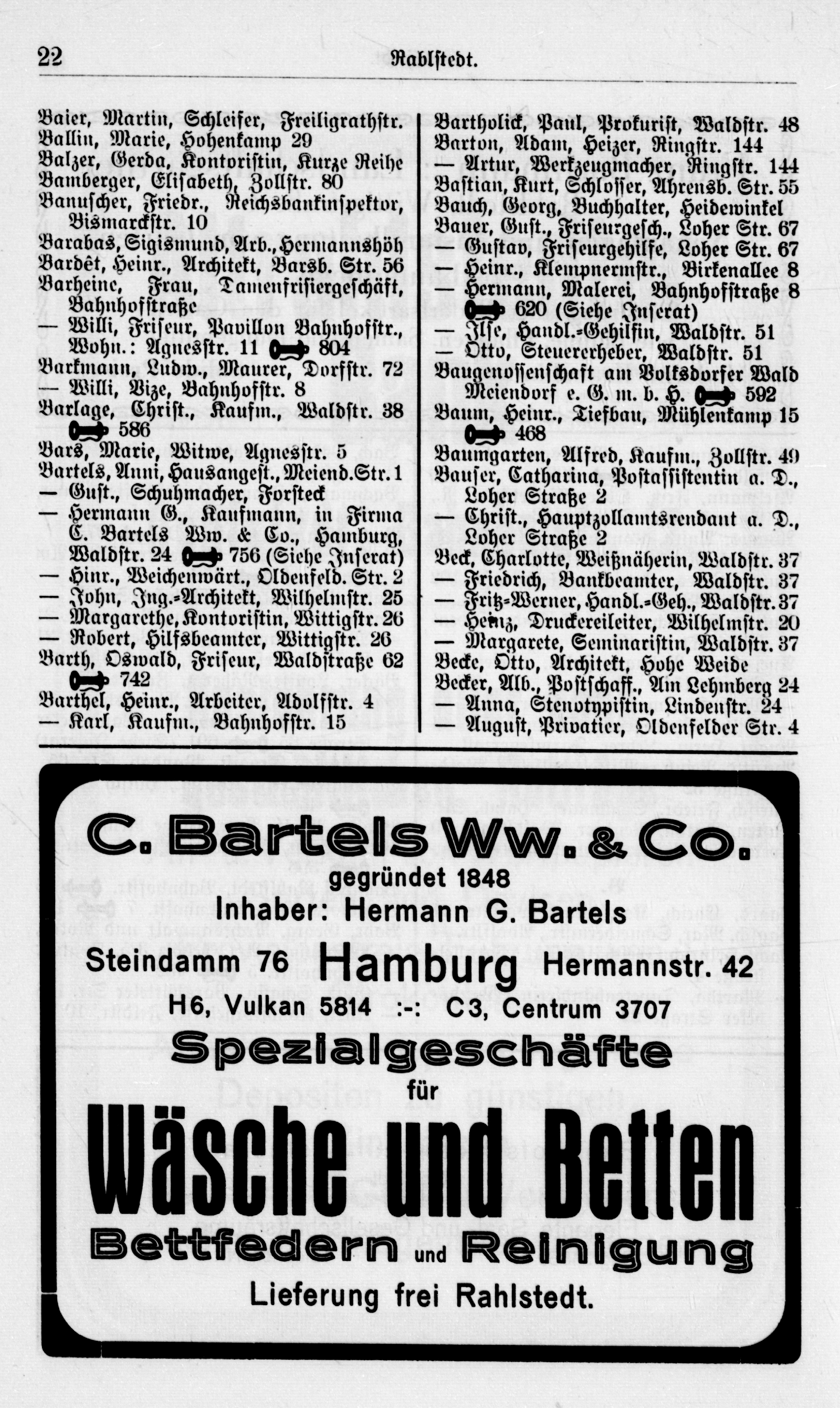 22 Rahlstedt.

Baier, Martin, Schleifer, Freiligrathstr.
Ballin, Marie, Hohenkamp 29
Balzer, Gerda, Kontoristin, Kurze Reihe
Bamberger, Elisabeth, Zollstr. 80
Banuscher, Friedr., Reichsbankinspektor, Bismarckstr. 10
Barabas, Sigismund, Arb., Hermannshöh
Bardêt, Heinr., Architekt, Barsb. Str. 56
Barheine, Frau, Damenfrisiergeschäft, Bahnhofstraße
— Willi, Friseur, Pavillon Bahnhofstr., Wohn.: Agnesstr. 11 804
Barkmann, Ludw., Maurer, Dorfstr. 72
— Willi, Vize, Bahnhofstr. 8
Barlage, Christ., Kaufm., Waldstr. 38 586
Bars, Marie, Witwe, Agnesstr. 5
Bartels, Anni, Hausangest., Meiend. Str. 1
— Gust., Schuhmacher, Forsteck
— Hermann G., Kaufmann, in Firma C. Bartels Ww. & Co., Hamburg, Waldstr. 24 756 (Siehe Inserat)
— Hinr., Weichenwärt., Oldenfeld. Str. 2
— John, Ing.-Architekt, Wilhelmstr. 25
— Margarethe, Kontoristin, Wittigstr. 26
— Robert, Hilfsbeamter, Wittigstr. 26
Barth, Oswald, Friseur, Waldstraße 62 742
Barthel, Heinr., Arbeiter, Adolfstr. 4
— Karl, Kaufm., Bahnhofstr. 15

Bartholick, Paul, Prokurist, Waldstr. 48
Barton, Adam, Heizer, Ringstr. 144
— Artur, Werkzeugmacher, Ringstr. 144
Bastian, Kurt, Schlosser, Ahrensb. Str. 55
Bauch, Georg, Buchhalter, Heidewinkel
Bauer, Gust., Friseurgesch., Loher Str. 67
— Gustav, Friseurgehilfe, Loher Str. 67
— Heinr., Klempnermstr., Birkenallee 8
— Hermann, Malerei, Bahnhofstraße 8 620 (Siehe Inserat)
— Ilse, Handl.-Gehilfin, Waldstr. 51
— Otto, Steuererheber, Waldstr. 51
Baugenossenschaft am Volksdorfer Wald Meiendorf e. G. m. b. H. 592
Baum, Heinr., Tiefbau, Mühlenkamp 15 468
Baumgarten, Alfred, Kaufm., Zollstr. 49
Bauser, Catharina, Postassistentin a. D., Loher Straße 2
— Christ., Hauptzollamtsrendant a. D., Loher Straße 2
Beck, Charlotte, Weißnäherin, Waldstr. 37
— Friedrich, Bankbeamter, Waldstr. 37
— Fritz-Werner, Handl.-Geh., Waldstr. 37
— Heinz, Druckereileiter, Wilhelmstr. 20
— Margarete, Seminaristin, Waldstr. 37
Becke, Otto, Architekt, Hohe Weide
Becker, Alb., Postschaff., Am Lehmberg 24
— Anna, Stenotypistin, Lindenstr. 24
— August, Privatier, Oldenfelder Str. 4

C. Bartels Ww. & Co.
gegründet 1848
Inhaber: Hermann G. Bartels
Steindamm 76 Hamburg Hermannstr. 42
H6, Vulkan 5814 :-: C3, Centrum 3707
Spezialgeschäfte
für
Wäsche und Betten
Bettfedern und Reinigung
Lieferung frei Rahlstedt.